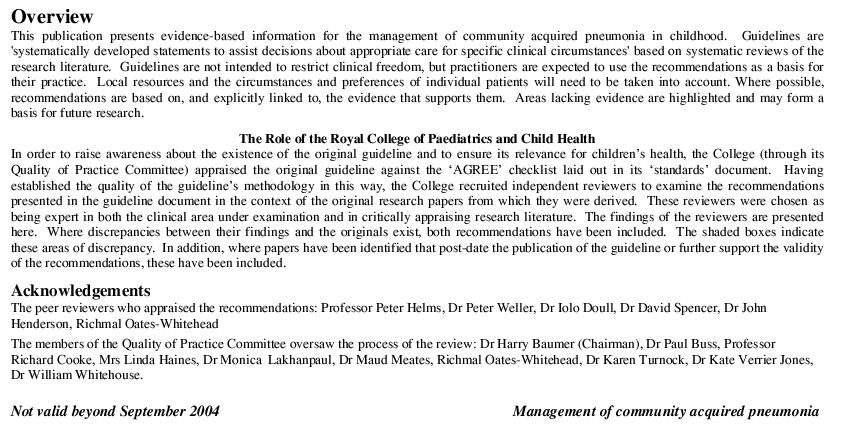 Overview
This publication presents evidence-based information for the management of community acquired pneumonia in childhood. Guidelines are 'systematically developed statements to assist decisions about appropriate care for specific clinical circumstances' based on systematic reviews of the research literature. Guidelines are not intended to restrict clinical freedom, but practitioners are expected to use the recommendations as a basis for their practice. Local resources and the circumstances and preferences of individual patients will need to be taken into account. Where possible, recommendations are based on, and explicitly linked to, the evidence that supports them. Areas lacking evidence are highlighted and may form a basis for future research.

The Role of the Royal College of Paediatrics and Child Health
In order to raise awareness about the existence of the original guideline and to ensure its relevance for children's health, the College (through its Quality of Practice Committee) appraised the original guideline against the 'AGREE' checklist laid out in its 'standards' document. Having established the quality of the guideline's methodology in this way, the College recruited independent reviewers to examine the recommendations presented in the guideline document in the context of the original research papers from which they were derived. These reviewers were chosen as being expert in both the clinical area under examination and in critically appraising research literature. The findings of the reviewers are presented here. Where discrepancies between their findings and the originals exist, both recommendations have been included. The shaded boxes indicate these areas of discrepancy. In addition, where papers have been identified that post-date the publication of the guideline or further support the validity of the recommendations, these have been included.

Acknowledgements
The peer reviewers who appraised the recommendations: Professor Peter Helms, Dr Peter Weller, Dr Iolo Doull, Dr David Spencer, Dr John Henderson, Richmal Oates-Whitehead

The members of the Quality of Practice Committee oversaw the process of the review: Dr Harry Baumer (Chairman), Dr Paul Buss, Professor Richard Cooke, Mrs Linda Haines, Dr Monica Lakhanpaul, Dr Maud Meates, Richmal Oates-Whitehead, Dr Karen Turnock, Dr Kate Verrier Jones, Dr William Whitehouse.

Not valid beyond September 2004

Management of community acquired pneumonia